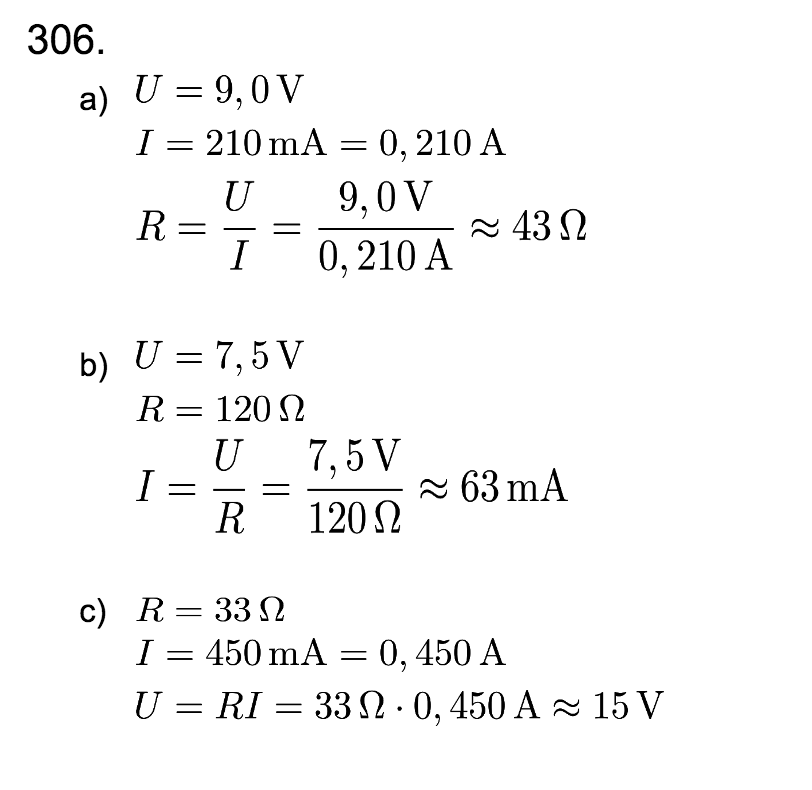 306.

a) $U = 9,0\,\mathrm{V}$
$I = 210\,\mathrm{mA} = 0,210\,\mathrm{A}$
$R = \frac{U}{I} = \frac{9,0\,\mathrm{V}}{0,210\,\mathrm{A}} \approx 43\,\Omega$

b) $U = 7,5\,\mathrm{V}$
$R = 120\,\Omega$
$I = \frac{U}{R} = \frac{7,5\,\mathrm{V}}{120\,\Omega} \approx 63\,\mathrm{mA}$

c) $R = 33\,\Omega$
$I = 450\,\mathrm{mA} = 0,450\,\mathrm{A}$
$U = RI = 33\,\Omega \cdot 0,450\,\mathrm{A} \approx 15\,\mathrm{V}$